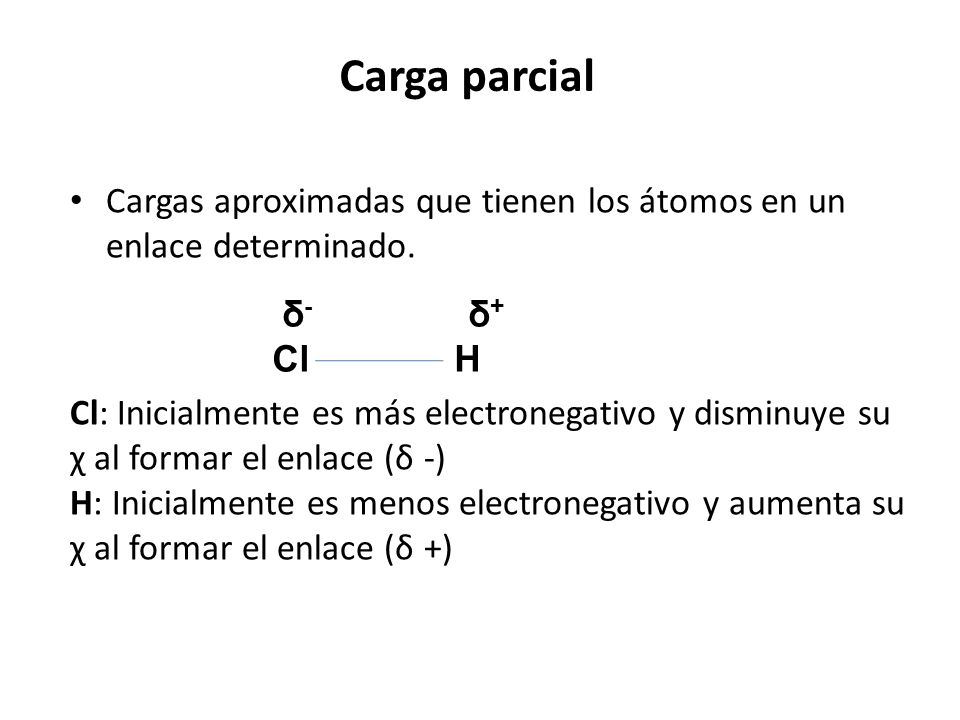 Carga parcial

• Cargas aproximadas que tienen los átomos en un enlace determinado.

$\delta^-$ $\delta^+$
Cl H

Cl: Inicialmente es más electronegativo y disminuye su χ al formar el enlace (δ -)
H: Inicialmente es menos electronegativo y aumenta su χ al formar el enlace (δ +)